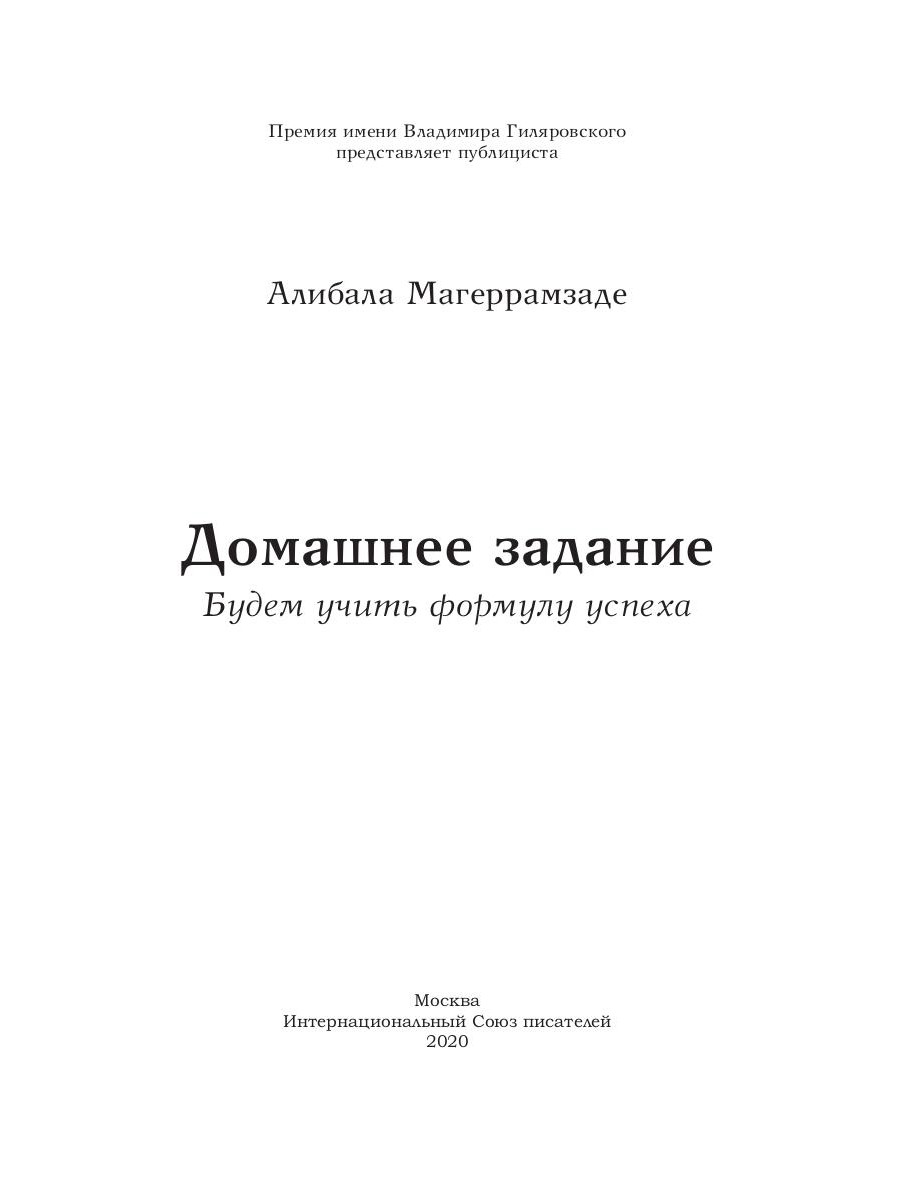 Премия имени Владимира Гиляровского
представляет публициста

Алибала Магеррамзаде

Домашнее задание
Будем учить формулу успеха

Москва
Интернациональный Союз писателей
2020